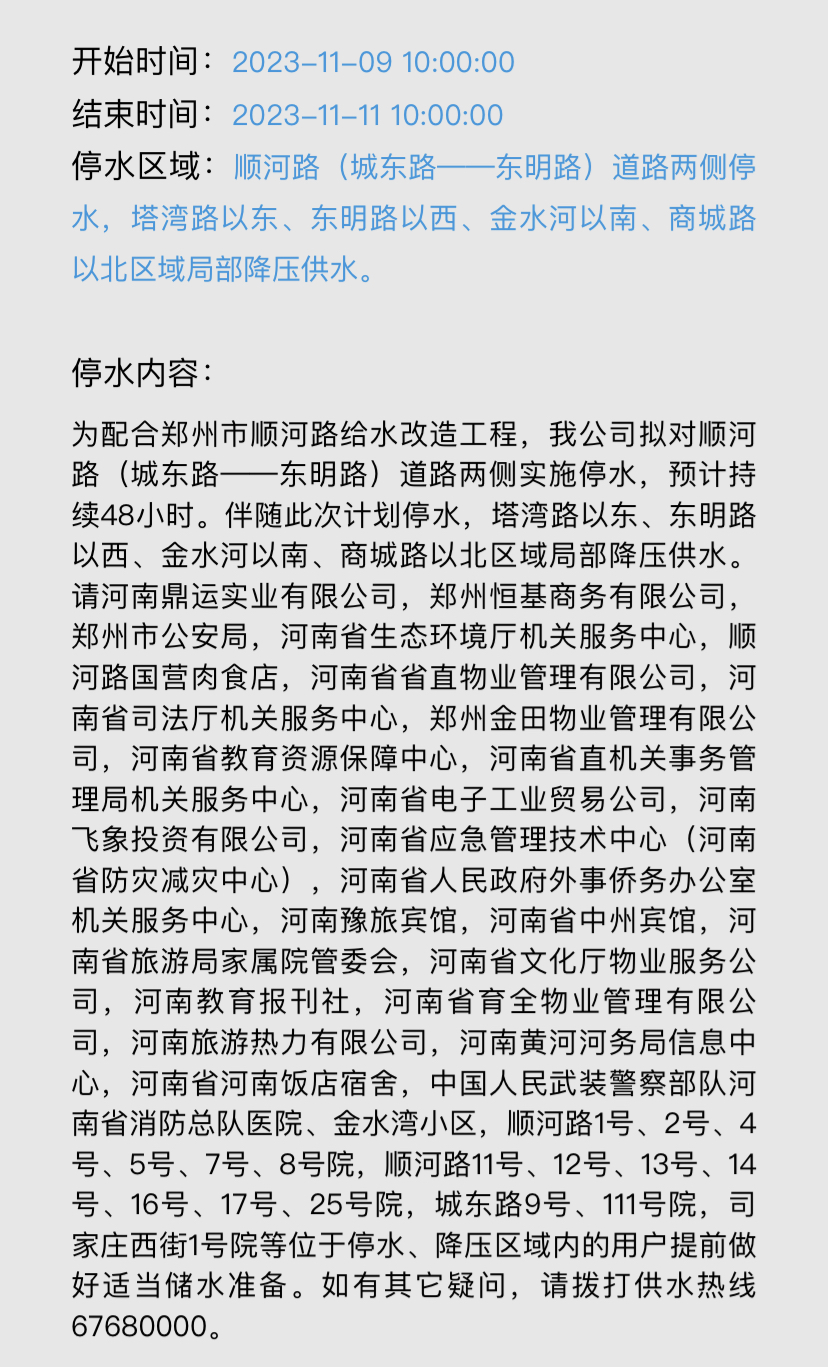 开始时间：2023-11-09 10:00:00
结束时间：2023-11-11 10:00:00
停水区域：顺河路（城东路——东明路）道路两侧停水，塔湾路以东、东明路以西、金水河以南、商城路以北区域局部降压供水。

停水内容：

为配合郑州市顺河路给水改造工程，我公司拟对顺河路（城东路——东明路）道路两侧实施停水，预计持续48小时。伴随此次计划停水，塔湾路以东、东明路以西、金水河以南、商城路以北区域局部降压供水。请河南鼎运实业有限公司，郑州恒基商务有限公司，郑州市公安局，河南省生态环境厅机关服务中心，顺河路国营肉食店，河南省省直物业管理有限公司，河南省司法厅机关服务中心，郑州金田物业管理有限公司，河南省教育资源保障中心，河南省直机关事务管理局机关服务中心，河南省电子工业贸易公司，河南飞象投资有限公司，河南省应急管理技术中心（河南省防灾减灾中心），河南省人民政府外事侨务办公室机关服务中心，河南豫旅宾馆，河南省中州宾馆，河南省旅游局家属院管委会，河南省文化厅物业服务公司，河南教育报刊社，河南省育全物业管理有限公司，河南旅游热力有限公司，河南黄河河务局信息中心，河南省河南饭店宿舍，中国人民武装警察部队河南省消防总队医院、金水湾小区，顺河路1号、2号、4号、5号、7号、8号院，顺河路11号、12号、13号、14号、16号、17号、25号院，城东路9号、111号院，司家庄西街1号院等位于停水、降压区域内的用户提前做好适当储水准备。如有其它疑问，请拨打供水热线67680000。